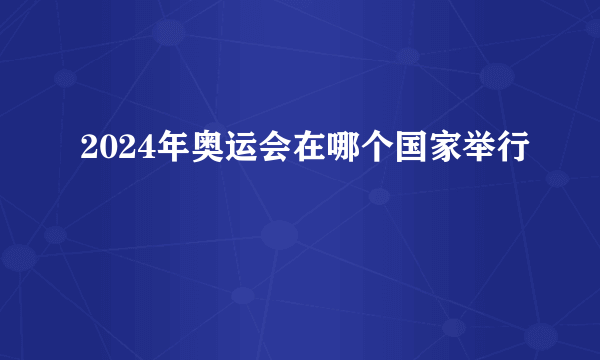 2024年奥运会在哪个国家举行